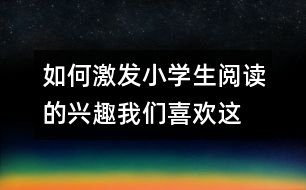 如何激发小学生阅读的兴趣我们喜欢这